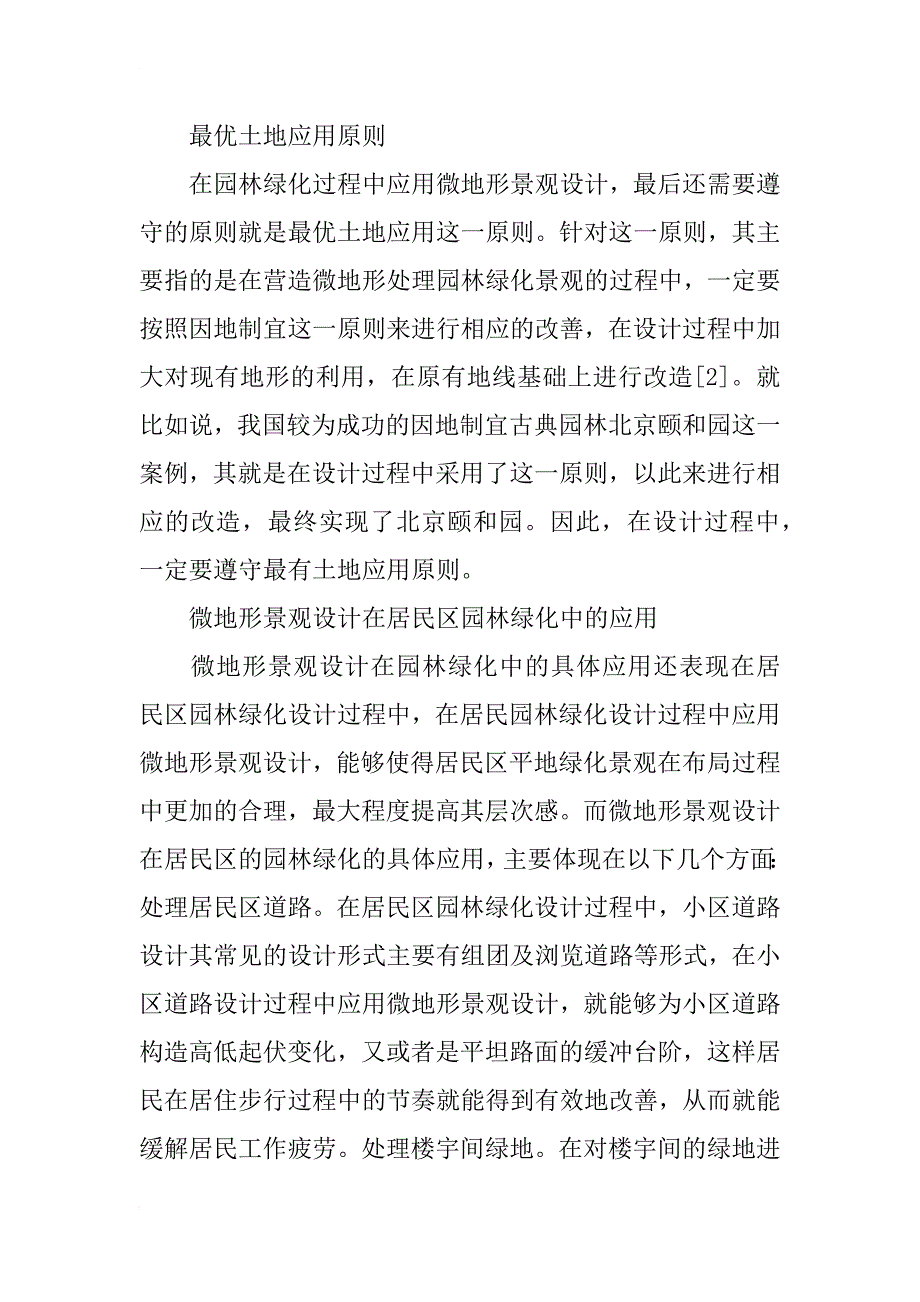 最优土地应用原则

在园林绿化过程中应用微地形景观设计，最后还需要遵守的原则就是最优土地应用这一原则。针对这一原则，其主要指的是在营造微地形处理园林绿化景观的过程中，一定要按照因地制宜这一原则来进行相应的改善，在设计过程中加大对现有地形的利用，在原有地线基础上进行改造[2]。就比如说，我国较为成功的因地制宜古典园林北京颐和园这一案例，其就是在设计过程中采用了这一原则，以此来进行相应的改造，最终实现了北京颐和园。因此，在设计过程中，一定要遵守最有土地应用原则。

微地形景观设计在居民区园林绿化中的应用

微地形景观设计在园林绿化中的具体应用还表现在居民区园林绿化设计过程中，在居民园林绿化设计过程中应用微地形景观设计，能够使得居民区平地绿化景观在布局过程中更加的合理，最大程度提高其层次感。而微地形景观设计在居民区的园林绿化的具体应用，主要体现在以下几个方面:处理居民区道路。在居民区园林绿化设计过程中，小区道路设计其常见的设计形式主要有组团及浏览道路等形式，在小区道路设计过程中应用微地形景观设计，就能够为小区道路构造高低起伏变化，又或者是平坦路面的缓冲台阶，这样居民在居住步行过程中的节奏就能得到有效地改善，从而就能缓解居民工作疲劳。处理楼宇间绿地。在对楼宇间的绿地进